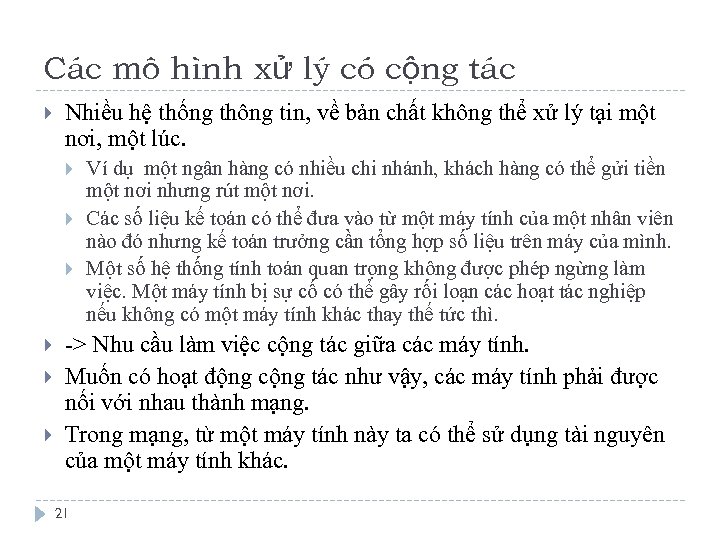 Các mô hình xử lý có cộng tác

Nhiều hệ thống thông tin, về bản chất không thể xử lý tại một nơi, một lúc.

Ví dụ  một ngân hàng có nhiều chi nhánh, khách hàng có thể gửi tiền một nơi nhưng rút một nơi.

Các số liệu kế toán có thể đưa vào từ một máy tính của một nhân viên nào đó nhưng kế toán trưởng cần tổng hợp số liệu trên máy của mình.

Một số hệ thống tính toán quan trọng không được phép ngừng làm việc. Một máy tính bị sự cố có thể gây rối loạn các hoạt tác nghiệp nếu không có một máy tính khác thay thế tức thì.

-> Nhu cầu làm việc cộng tác giữa các máy tính.

Muốn có hoạt động cộng tác như vậy, các máy tính phải được nối với nhau thành mạng.

Trong mạng, từ một máy tính này ta có thể sử dụng tài nguyên của một máy tính khác.

21